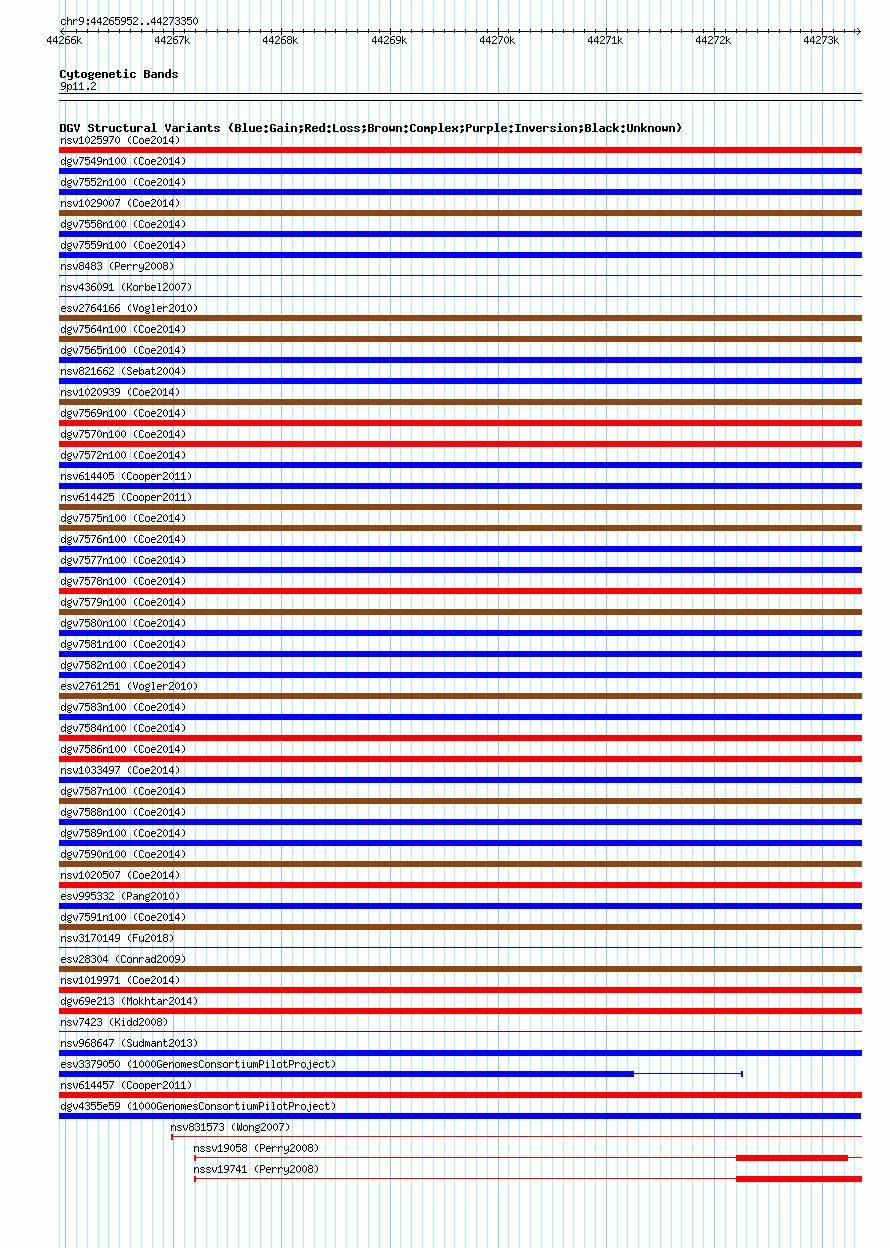 chr9:44265952..44273350

44266k 44267k 44268k 44269k 44270k 44271k 44272k 44273k

Cytogenetic Bands
9p11.2

DGV Structural Variants (Blue:Gain;Red:Loss;Brown:Complex;Purple:Inversion;Black:Unknown)
nsv1025970 (Coe2014)
dgv7549n100 (Coe2014)
dgv7552n100 (Coe2014)
nsv1029007 (Coe2014)
dgv7558n100 (Coe2014)
dgv7559n100 (Coe2014)
nsv8483 (Perry2008)
nsv436091 (Korbel2007)
esv2764166 (Vogler2010)
dgv7564n100 (Coe2014)
dgv7565n100 (Coe2014)
nsv821662 (Sebat2004)
nsv1020939 (Coe2014)
dgv7569n100 (Coe2014)
dgv7570n100 (Coe2014)
dgv7572n100 (Coe2014)
nsv614405 (Cooper2011)
nsv614425 (Cooper2011)
dgv7575n100 (Coe2014)
dgv7576n100 (Coe2014)
dgv7577n100 (Coe2014)
dgv7578n100 (Coe2014)
dgv7579n100 (Coe2014)
dgv7580n100 (Coe2014)
dgv7581n100 (Coe2014)
dgv7582n100 (Coe2014)
esv2761251 (Vogler2010)
dgv7583n100 (Coe2014)
dgv7584n100 (Coe2014)
dgv7586n100 (Coe2014)
nsv1033497 (Coe2014)
dgv7587n100 (Coe2014)
dgv7588n100 (Coe2014)
dgv7589n100 (Coe2014)
dgv7590n100 (Coe2014)
nsv1020507 (Coe2014)
esv995332 (Pang2010)
dgv7591n100 (Coe2014)
nsv3170149 (Fu2018)
esv28304 (Conrad2009)
nsv1019971 (Coe2014)
dgv69e213 (Mokhtar2014)
nsv7423 (Kidd2008)
nsv968647 (Sudmant2013)
esv3379050 (1000GenomesConsortiumPilotProject)
nsv614457 (Cooper2011)
dgv4355e59 (1000GenomesConsortiumPilotProject)
nsv831573 (Wong2007)
nssv19058 (Perry2008)
nssv19741 (Perry2008)